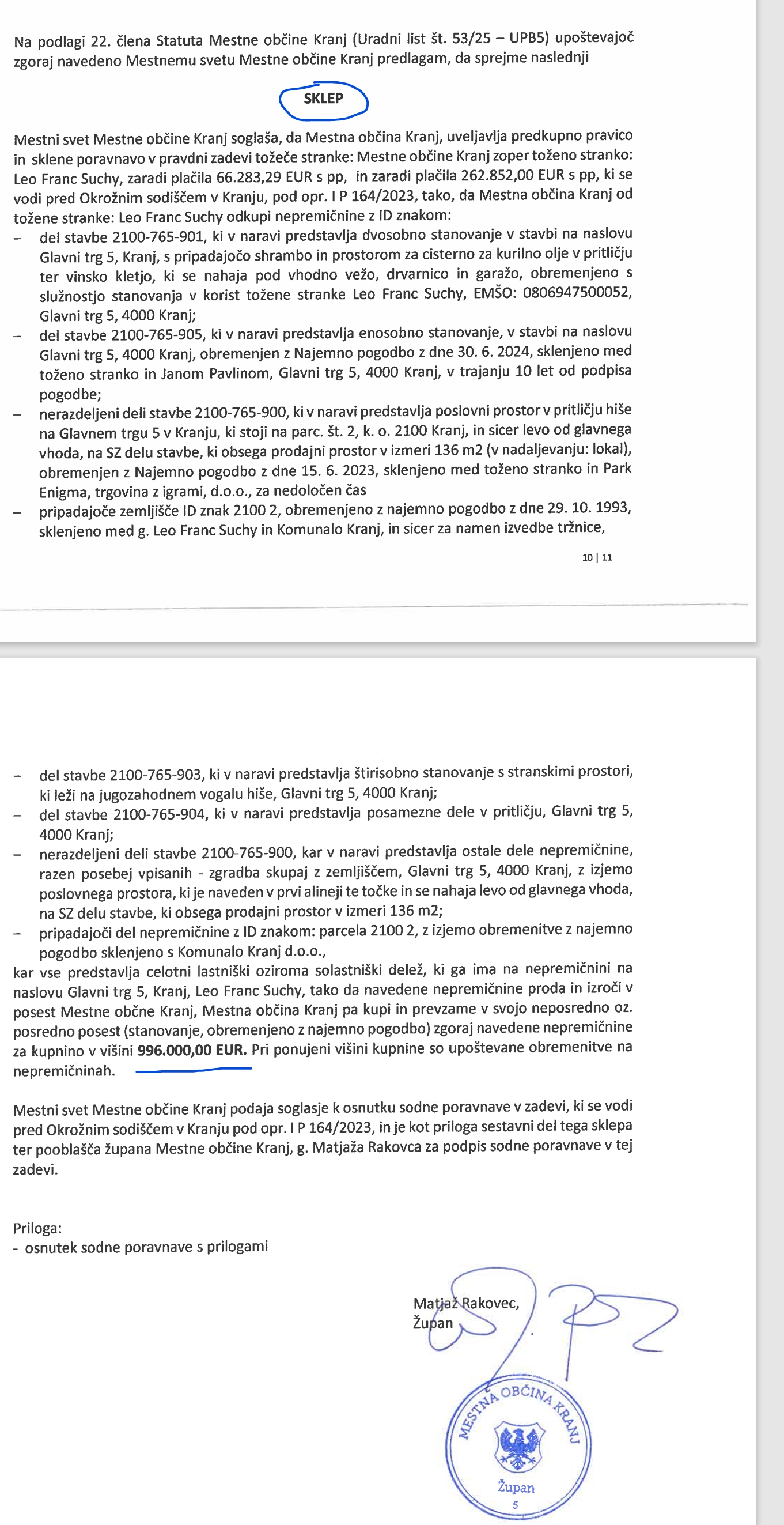 Na podlagi 22. člena Statuta Mestne občine Kranj (Uradni list št. 53/25 – UPB5) upoštevajoč zgoraj navedeno Mestnemu svetu Mestne občine Kranj predlagam, da sprejme naslednji

SKLEP

Mestni svet Mestne občine Kranj soglaša, da Mestna občina Kranj, uveljavlja predkupno pravico in sklene poravnavo v pravdni zadevi tožeče stranke: Mestne občine Kranj zoper toženo stranko: Leo Franc Suchy, zaradi plačila 66.283,29 EUR s pp, in zaradi plačila 262.852,00 EUR s pp, ki se vodi pred Okrožnim sodiščem v Kranju, pod opr. I P 164/2023, tako, da Mestna občina Kranj od tožene stranke: Leo Franc Suchy odkupi nepremičnine z ID znakom:
– del stavbe 2100-765-901, ki v naravi predstavlja dvosobno stanovanje v stavbi na naslovu Glavni trg 5, Kranj, s pripadajočo shrambo in prostorom za cisterno za kurilno olje v pritličju ter vinsko kletjo, ki se nahaja pod vhodno vežo, drvarnico in garažo, obremenjeno s služnostjo stanovanja v korist tožene stranke Leo Franc Suchy, EMŠO: 0806947500052, Glavni trg 5, 4000 Kranj;
– del stavbe 2100-765-905, ki v naravi predstavlja enosobno stanovanje, v stavbi na naslovu Glavni trg 5, 4000 Kranj, obremenjen z Najemno pogodbo z dne 30. 6. 2024, sklenjeno med toženo stranko in Janom Pavlinom, Glavni trg 5, 4000 Kranj, v trajanju 10 let od podpisa pogodbe;
– nerazdeljeni deli stavbe 2100-765-900, ki v naravi predstavlja poslovni prostor v pritličju hiše na Glavnem trgu 5 v Kranju, ki stoji na parc. št. 2, k. o. 2100 Kranj, in sicer levo od glavnega vhoda, na SZ delu stavbe, ki obsega prodajni prostor v izmeri 136 m2 (v nadaljevanju: lokal), obremenjen z Najemno pogodbo z dne 15. 6. 2023, sklenjeno med toženo stranko in Park Enigma, trgovina z igrami, d.o.o., za nedoločen čas
– pripadajoče zemljišče ID znak 2100 2, obremenjeno z najemno pogodbo z dne 29. 10. 1993, sklenjeno med g. Leo Franc Suchy in Komunalo Kranj, in sicer za namen izvedbe tržnice,

10 | 11

– del stavbe 2100-765-903, ki v naravi predstavlja štirisobno stanovanje s stranskimi prostori, ki leži na jugozahodnem vogalu hiše, Glavni trg 5, 4000 Kranj;
– del stavbe 2100-765-904, ki v naravi predstavlja posamezne dele v pritličju, Glavni trg 5, 4000 Kranj;
– nerazdeljeni deli stavbe 2100-765-900, kar v naravi predstavlja ostale dele nepremičnine, razen posebej vpisanih - zgradba skupaj z zemljiščem, Glavni trg 5, 4000 Kranj, z izjemo poslovnega prostora, ki je naveden v prvi alineji te točke in se nahaja levo od glavnega vhoda, na SZ delu stavbe, ki obsega prodajni prostor v izmeri 136 m2;
– pripadajoči del nepremičnine z ID znakom: parcela 2100 2, z izjemo obremenitve z najemno pogodbo sklenjeno s Komunalo Kranj d.o.o.,
kar vse predstavlja celotni lastniški oziroma solastniški delež, ki ga ima na nepremičnini na naslovu Glavni trg 5, Kranj, Leo Franc Suchy, tako da navedene nepremičnine proda in izroči v posest Mestne občne Kranj, Mestna občina Kranj pa kupi in prevzame v svojo neposredno oz. posredno posest (stanovanje, obremenjeno z najemno pogodbo) zgoraj navedene nepremičnine za kupnino v višini 996.000,00 EUR. Pri ponujeni višini kupnine so upoštevane obremenitve na nepremičninah.

Mestni svet Mestne občine Kranj podaja soglasje k osnutku sodne poravnave v zadevi, ki se vodi pred Okrožnim sodiščem v Kranju pod opr. I P 164/2023, in je kot priloga sestavni del tega sklepa ter pooblašča župana Mestne občine Kranj, g. Matjaža Rakovca za podpis sodne poravnave v tej zadevi.

Priloga:
- osnutek sodne poravnave s prilogami

Matjaž Rakovec,
Župan

MESTNA OBČINA KRANJ
Župan
5